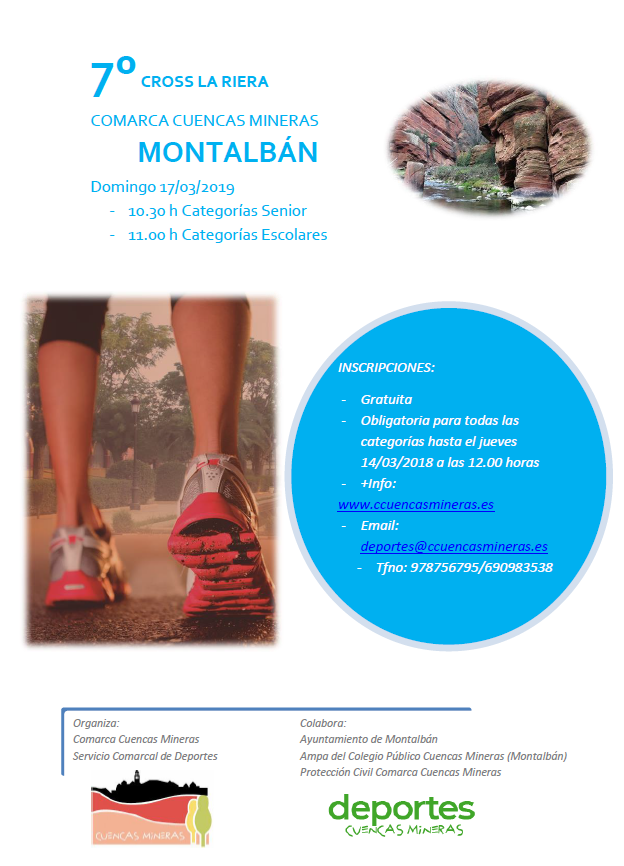 7º CROSS LA RIERA

COMARCA CUENCAS MINERAS

MONTALBÁN

Domingo 17/03/2019

- 10.30 h Categorías Senior
- 11.00 h Categorías Escolares

INSCRIPCIONES:

- Gratuita
- Obligatoria para todas las categorías hasta el jueves 14/03/2018 a las 12.00 horas
- +Info: www.ccuencasmineras.es
- Email: deportes@ccuencasmineras.es
- Tfno: 978756795/690983538

Organiza:
Comarca Cuencas Mineras
Servicio Comarcal de Deportes

Colabora:
Ayuntamiento de Montalbán
Ampa del Colegio Público Cuencas Mineras (Montalbán)
Protección Civil Comarca Cuencas Mineras

CUENCAS MINERAS

deportes
CUENCAS MINERAS